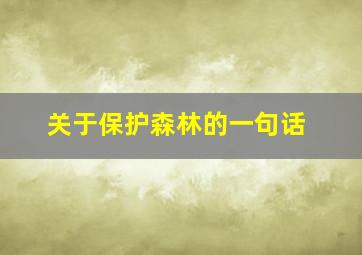 关于保护森林的一句话